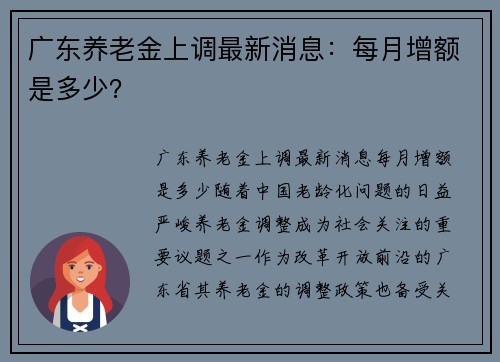 广东养老金上调最新消息：每月增额是多少？

广东养老金上调最新消息每月增额是多少随着中国老龄化问题的日益严峻养老金调整成为社会关注的重要议题之一作为改革开放前沿的广东省其养老金的调整政策也备受关